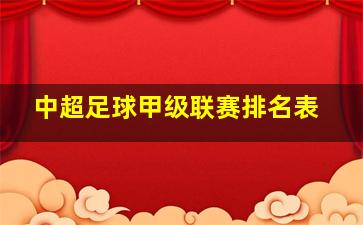 中超足球甲级联赛排名表